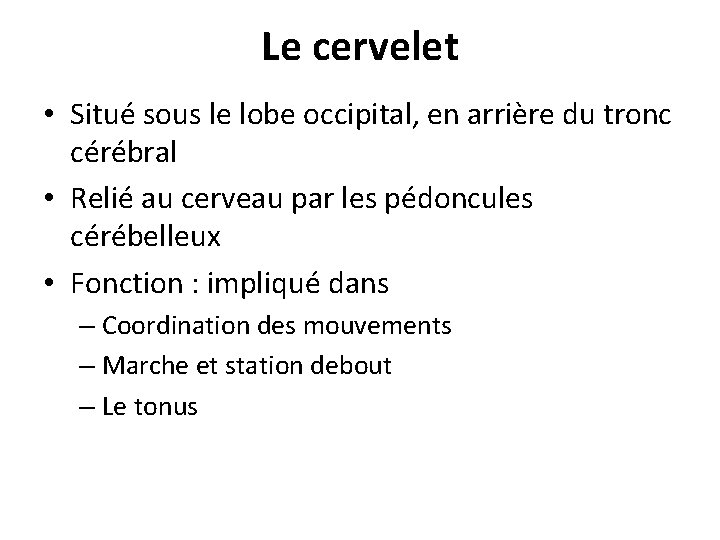 Le cervelet

• Situé sous le lobe occipital, en arrière du tronc cérébral
• Relié au cerveau par les pédoncules cérébelleux
• Fonction : impliqué dans
– Coordination des mouvements
– Marche et station debout
– Le tonus